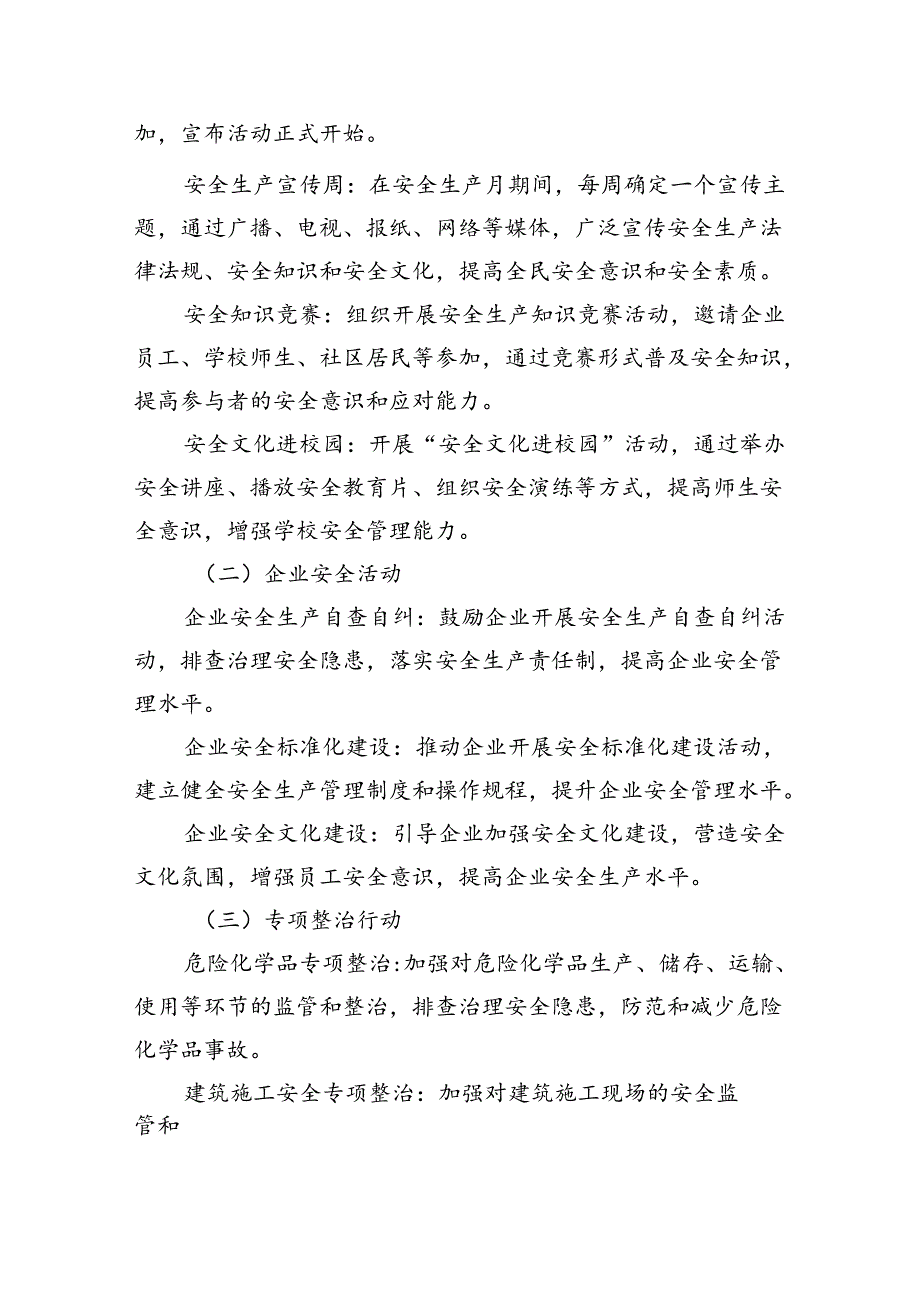 加，宣布活动正式开始。

安全生产宣传周：在安全生产月期间，每周确定一个宣传主题，通过广播、电视、报纸、网络等媒体，广泛宣传安全生产法律法规、安全知识和安全文化，提高全民安全意识和安全素质。

安全知识竞赛：组织开展安全生产知识竞赛活动，邀请企业员工、学校师生、社区居民等参加，通过竞赛形式普及安全知识，提高参与者的安全意识和应对能力。

安全文化进校园：开展“安全文化进校园”活动，通过举办安全讲座、播放安全教育片、组织安全演练等方式，提高师生安全意识，增强学校安全管理能力。

（二）企业安全活动

企业安全生产自查自纠：鼓励企业开展安全生产自查自纠活动，排查治理安全隐患，落实安全生产责任制，提高企业安全管理水平。

企业安全标准化建设：推动企业开展安全标准化建设活动，建立健全安全生产管理制度和操作规程，提升企业安全管理水平。

企业安全文化建设：引导企业加强安全文化建设，营造安全文化氛围，增强员工安全意识，提高企业安全生产水平。

（三）专项整治行动

危险化学品专项整治:加强对危险化学品生产、储存、运输、使用等环节的监管和整治，排查治理安全隐患，防范和减少危险化学品事故。

建筑施工安全专项整治：加强对建筑施工现场的安全监管和